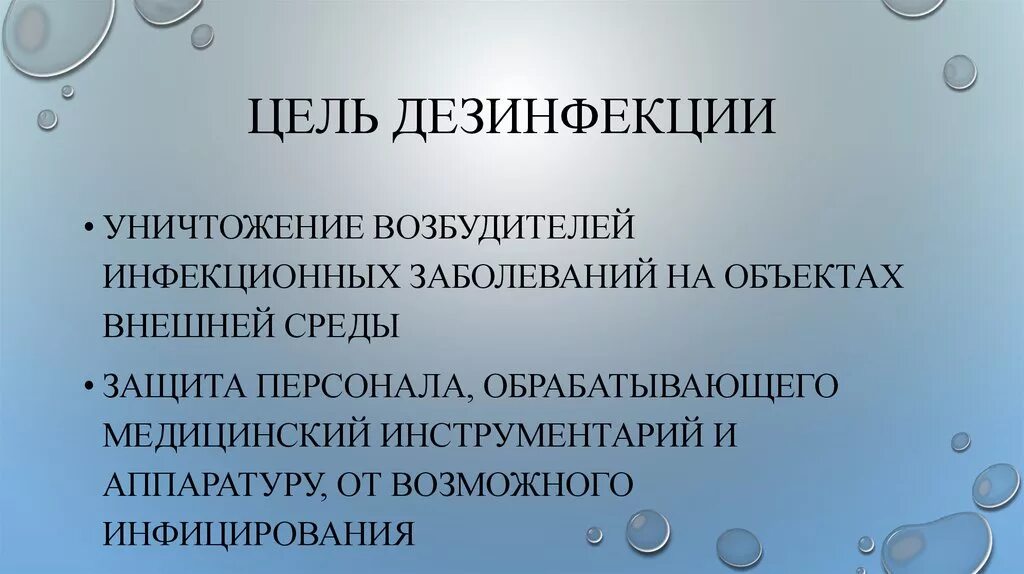 ЦЕЛЬ ДЕЗИНФЕКЦИИ

• УНИЧТОЖЕНИЕ ВОЗБУДИТЕЛЕЙ ИНФЕКЦИОННЫХ ЗАБОЛЕВАНИЙ НА ОБЪЕКТАХ ВНЕШНЕЙ СРЕДЫ

• ЗАЩИТА ПЕРСОНАЛА, ОБРАБАТЫВАЮЩЕГО МЕДИЦИНСКИЙ ИНСТРУМЕНТАРИЙ И АППАРАТУРУ, ОТ ВОЗМОЖНОГО ИНФИЦИРОВАНИЯ